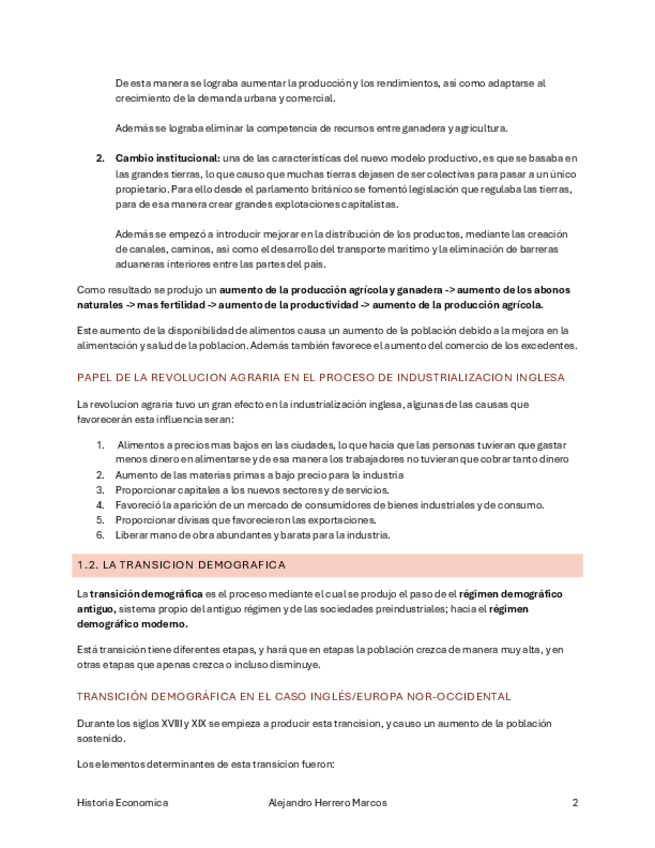 De esta manera se lograba aumentar la producción y los rendimientos, asi como adaptarse al crecimiento de la demanda urbana y comercial.

Además se lograba eliminar la competencia de recursos entre ganadera y agricultura.

2. **Cambio institucional:** una de las características del nuevo modelo productivo, es que se basaba en las grandes tierras, lo que causo que muchas tierras dejasen de ser colectivas para pasar a un único propietario. Para ello desde el parlamento británico se fomentó legislación que regulaba las tierras, para de esa manera crear grandes explotaciones capitalistas.

Además se empezó a introducir mejorar en la distribución de los productos, mediante las creación de canales, caminos, así como el desarrollo del transporte marítimo y la eliminación de barreras aduaneras interiores entre las partes del país.

Como resultado se produjo un **aumento de la producción agrícola y ganadera -> aumento de los abonos naturales -> mas fertilidad -> aumento de la productividad -> aumento de la producción agrícola.**

Este aumento de la disponibilidad de alimentos causa un aumento de la población debido a la mejora en la alimentación y salud de la poblacion. Además también favorece el aumento del comercio de los excedentes.

PAPEL DE LA REVOLUCION AGRARIA EN EL PROCESO DE INDUSTRIALIZACION INGLESA

La revolucion agraria tuvo un gran efecto en la industrialización inglesa, algunas de las causas que favorecerán esta influencia seran:

1. Alimentos a precios mas bajos en las ciudades, lo que hacia que las personas tuvieran que gastar menos dinero en alimentarse y de esa manera los trabajadores no tuvieran que cobrar tanto dinero
2. Aumento de las materias primas a bajo precio para la industria
3. Proporcionar capitales a los nuevos sectores y de servicios.
4. Favoreció la aparición de un mercado de consumidores de bienes industriales y de consumo.
5. Proporcionar divisas que favorecieron las exportaciones.
6. Liberar mano de obra abundantes y barata para la industria.

1.2. LA TRANSICION DEMOGRAFICA

La **transición demográfica** es el proceso mediante el cual se produjo el paso de el **régimen demográfico antiguo,** sistema propio del antiguo régimen y de las sociedades preindustriales; hacia el **régimen demográfico moderno.**

Está transición tiene diferentes etapas, y hará que en etapas la población crezca de manera muy alta, y en otras etapas que apenas crezca o incluso disminuye.

TRANSICIÓN DEMOGRÁFICA EN EL CASO INGLÉS/EUROPA NOR-OCCIDENTAL

Durante los siglos XVIII y XIX se empieza a producir esta trancision, y causo un aumento de la población sostenido.

Los elementos determinantes de esta transicion fueron:

Historia Economica    Alejandro Herrero Marcos    2